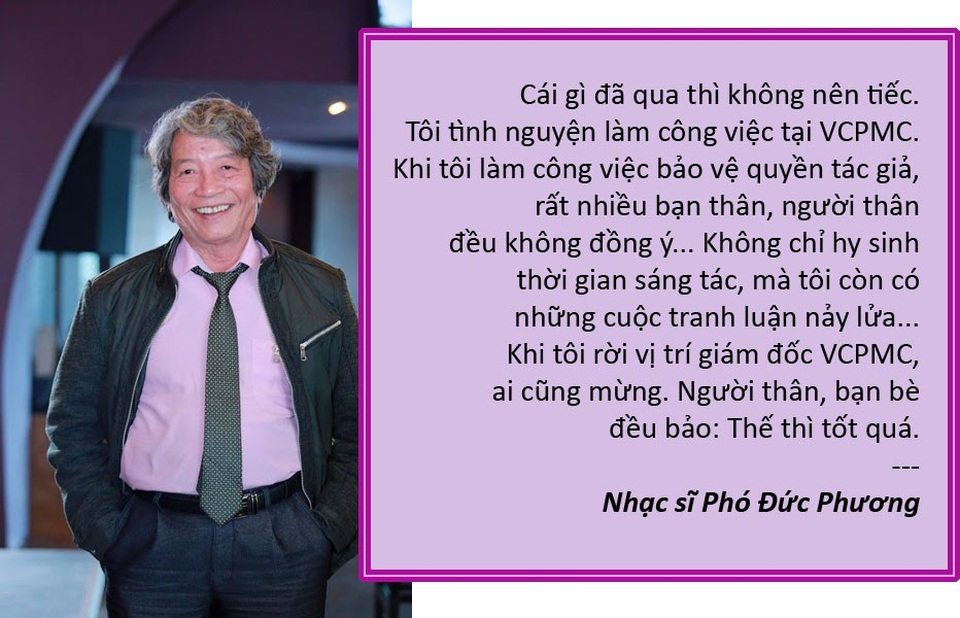 Cái gì đã qua thì không nên tiếc. Tôi tình nguyện làm công việc tại VCPMC. Khi tôi làm công việc bảo vệ quyền tác giả, rất nhiều bạn thân, người thân đều không đồng ý... Không chỉ hy sinh thời gian sáng tác, mà tôi còn có những cuộc tranh luận nảy lửa... Khi tôi rời vị trí giám đốc VCPMC, ai cũng mừng. Người thân, bạn bè đều bảo: Thế thì tốt quá.
---
Nhạc sĩ Phó Đức Phương